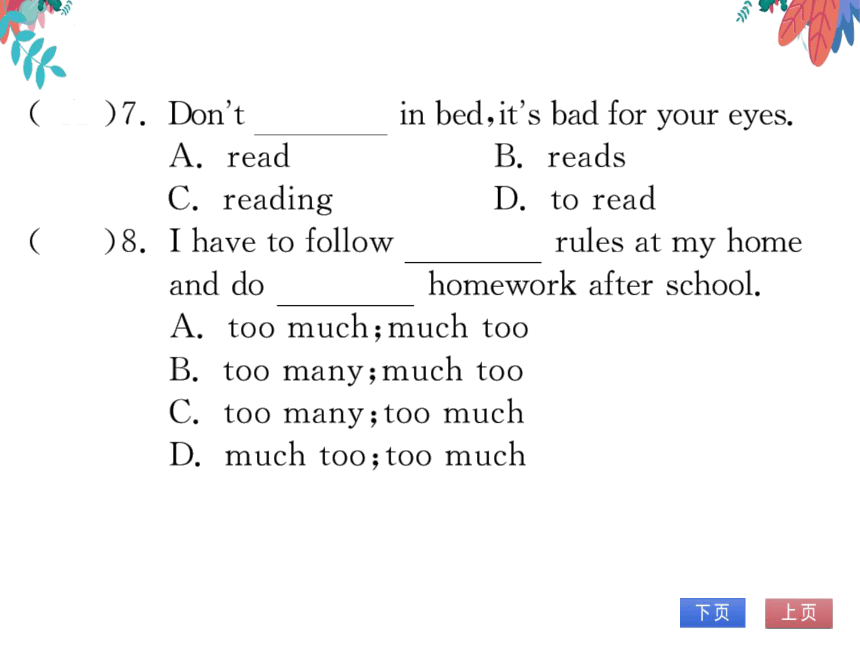 (　　)7. Don't ________ in bed, it's bad for your eyes.
A. read　　　　　B. reads
C. reading　　　　D. to read
(　　)8. I have to follow ________ rules at my home and do ________ homework after school.
A. too much; much too
B. too many; much too
C. too many; too much
D. much too; too much

下页　上页